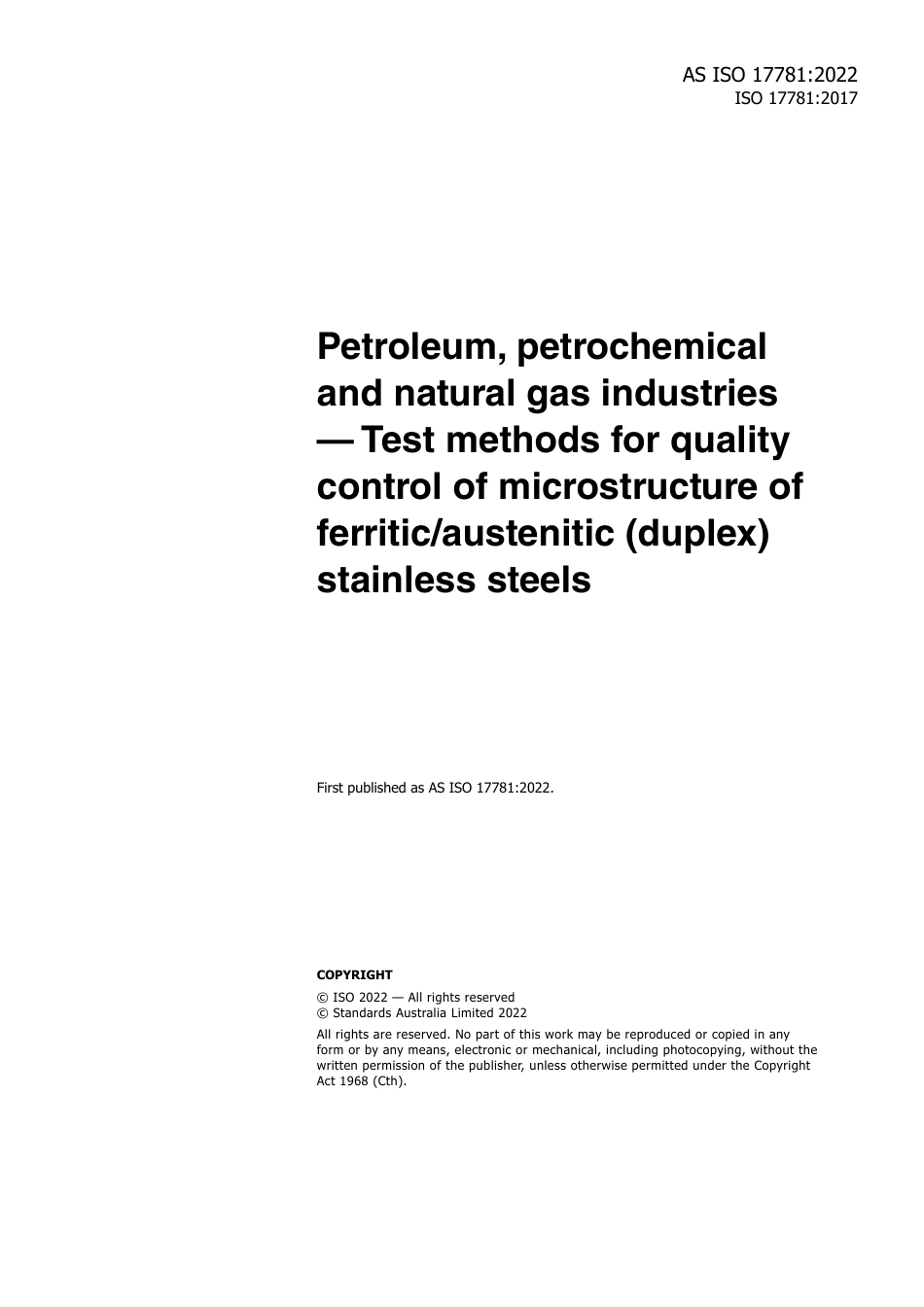 AS ISO 17781:2022
ISO 17781:2017

Petroleum, petrochemical and natural gas industries — Test methods for quality control of microstructure of ferritic/austenitic (duplex) stainless steels

First published as AS ISO 17781:2022.

COPYRIGHT

© ISO 2022 — All rights reserved
© Standards Australia Limited 2022

All rights are reserved. No part of this work may be reproduced or copied in any form or by any means, electronic or mechanical, including photocopying, without the written permission of the publisher, unless otherwise permitted under the Copyright Act 1968 (Cth).